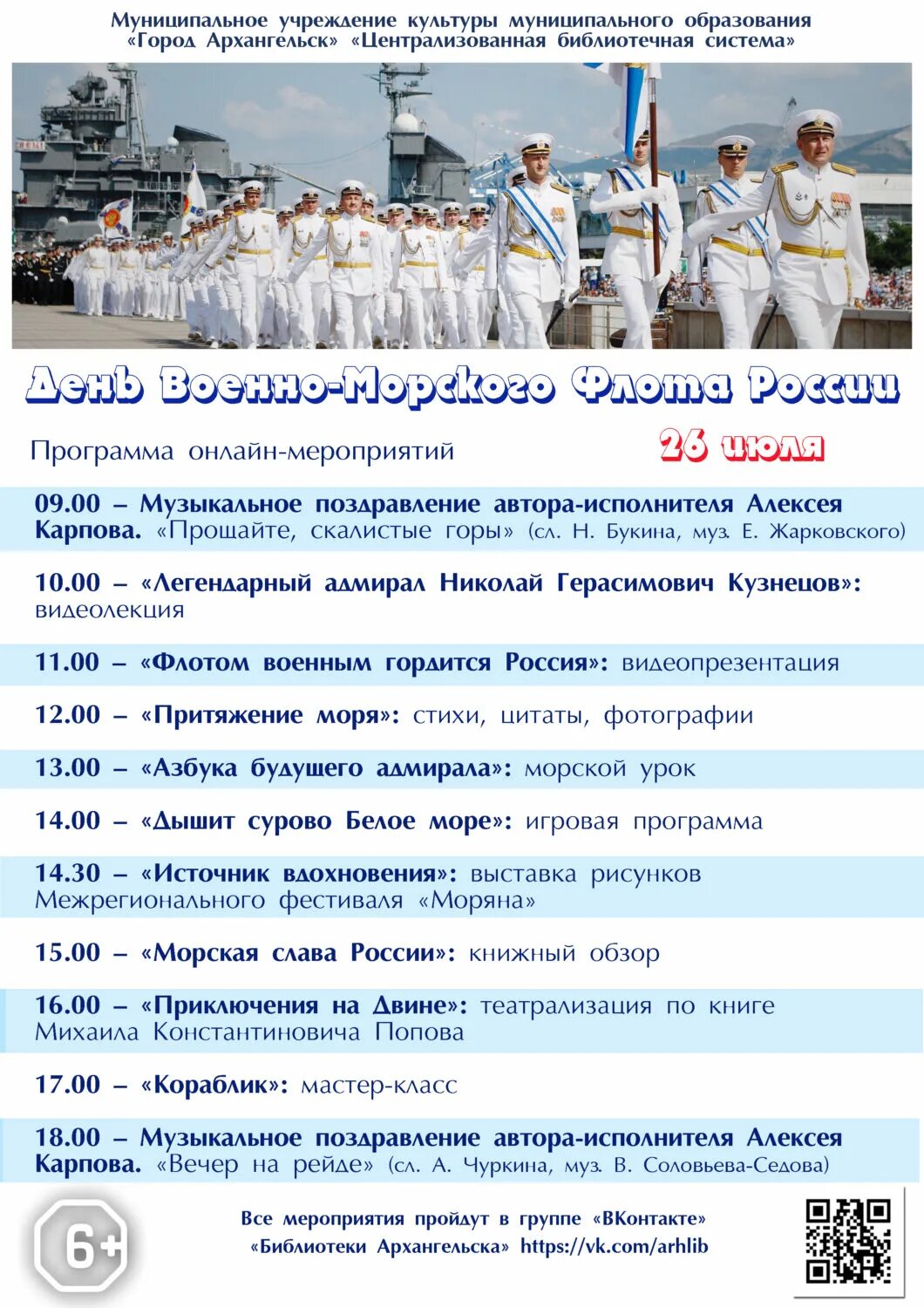 Муниципальное учреждение культуры муниципального образования «Город Архангельск» «Централизованная библиотечная система»

День Военно-Морского Флота России

Программа онлайн-мероприятий

26 июля

09.00 – Музыкальное поздравление автора-исполнителя Алексея Карпова. «Прощайте, скалистые горы» (сл. Н. Букина, муз. Е. Жарковского)

10.00 – «Легендарный адмирал Николай Герасимович Кузнецов»: видеолекция

11.00 – «Флотом военным гордится Россия»: видеопрезентация

12.00 – «Притяжение моря»: стихи, цитаты, фотографии

13.00 – «Азбука будущего адмирала»: морской урок

14.00 – «Дышит сурово Белое море»: игровая программа

14.30 – «Источник вдохновения»: выставка рисунков Межрегионального фестиваля «Моряна»

15.00 – «Морская слава России»: книжный обзор

16.00 – «Приключения на Двине»: театрализация по книге Михаила Константиновича Попова

17.00 – «Кораблик»: мастер-класс

18.00 – Музыкальное поздравление автора-исполнителя Алексея Карпова. «Вечер на рейде» (сл. А. Чуркина, муз. В. Соловьева-Седова)

6+

Все мероприятия пройдут в группе «ВКонтакте» «Библиотеки Архангельска» https://vk.com/arhlib